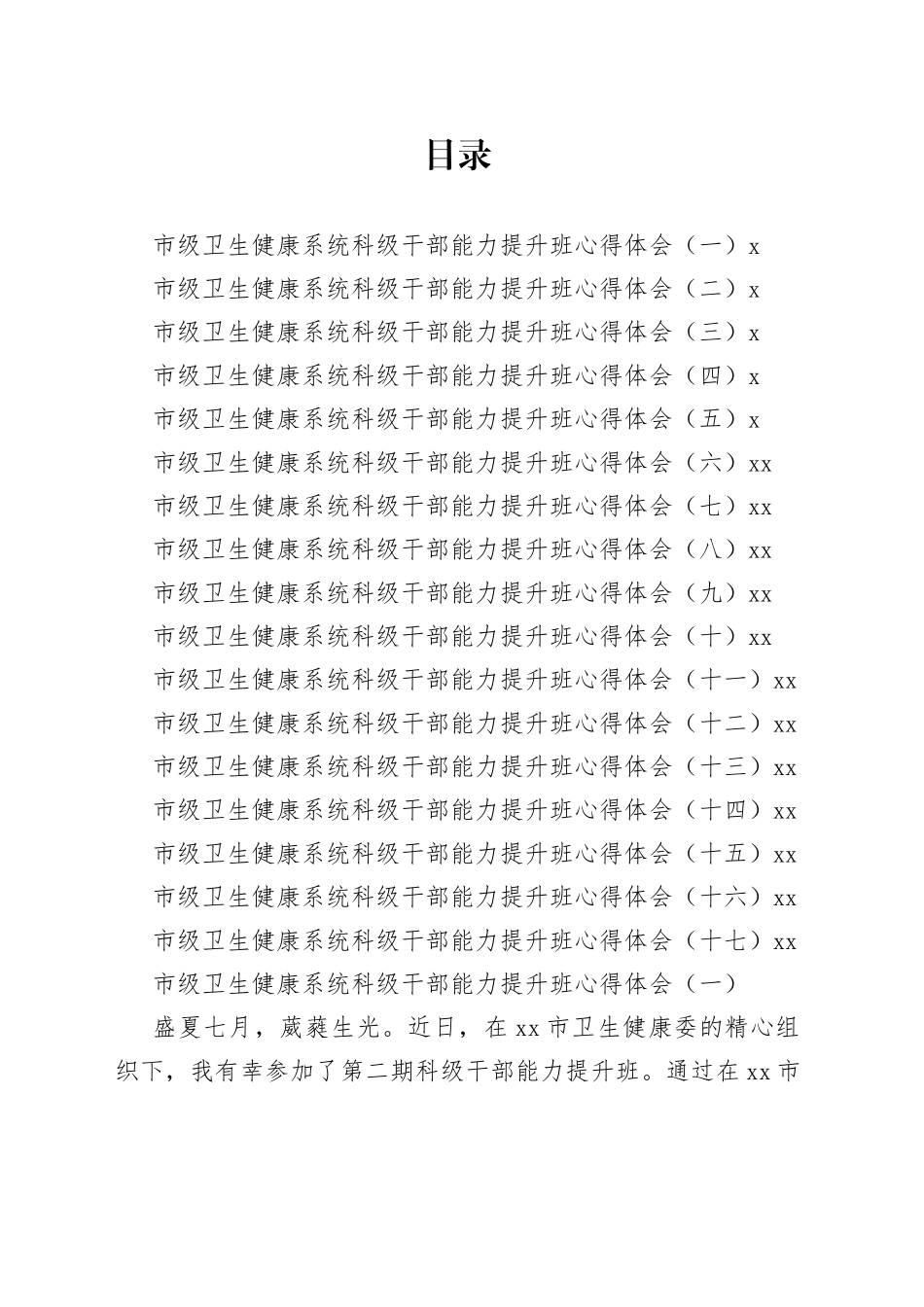 目录

市级卫生健康系统科级干部能力提升班心得体会（一）x
市级卫生健康系统科级干部能力提升班心得体会（二）x
市级卫生健康系统科级干部能力提升班心得体会（三）x
市级卫生健康系统科级干部能力提升班心得体会（四）x
市级卫生健康系统科级干部能力提升班心得体会（五）x
市级卫生健康系统科级干部能力提升班心得体会（六）xx
市级卫生健康系统科级干部能力提升班心得体会（七）xx
市级卫生健康系统科级干部能力提升班心得体会（八）xx
市级卫生健康系统科级干部能力提升班心得体会（九）xx
市级卫生健康系统科级干部能力提升班心得体会（十）xx
市级卫生健康系统科级干部能力提升班心得体会（十一）xx
市级卫生健康系统科级干部能力提升班心得体会（十二）xx
市级卫生健康系统科级干部能力提升班心得体会（十三）xx
市级卫生健康系统科级干部能力提升班心得体会（十四）xx
市级卫生健康系统科级干部能力提升班心得体会（十五）xx
市级卫生健康系统科级干部能力提升班心得体会（十六）xx
市级卫生健康系统科级干部能力提升班心得体会（十七）xx
市级卫生健康系统科级干部能力提升班心得体会（一）

盛夏七月，葳蕤生光。近日，在xx市卫生健康委的精心组织下，我有幸参加了第二期科级干部能力提升班。通过在xx市